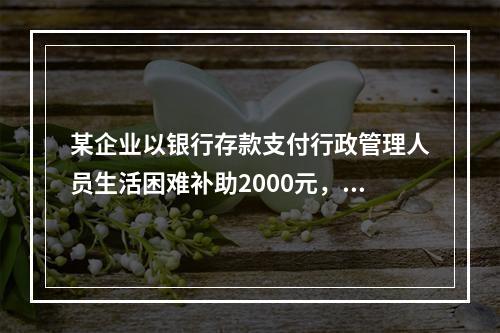 某企业以银行存款支付行政管理人员生活困难补助2000元，...